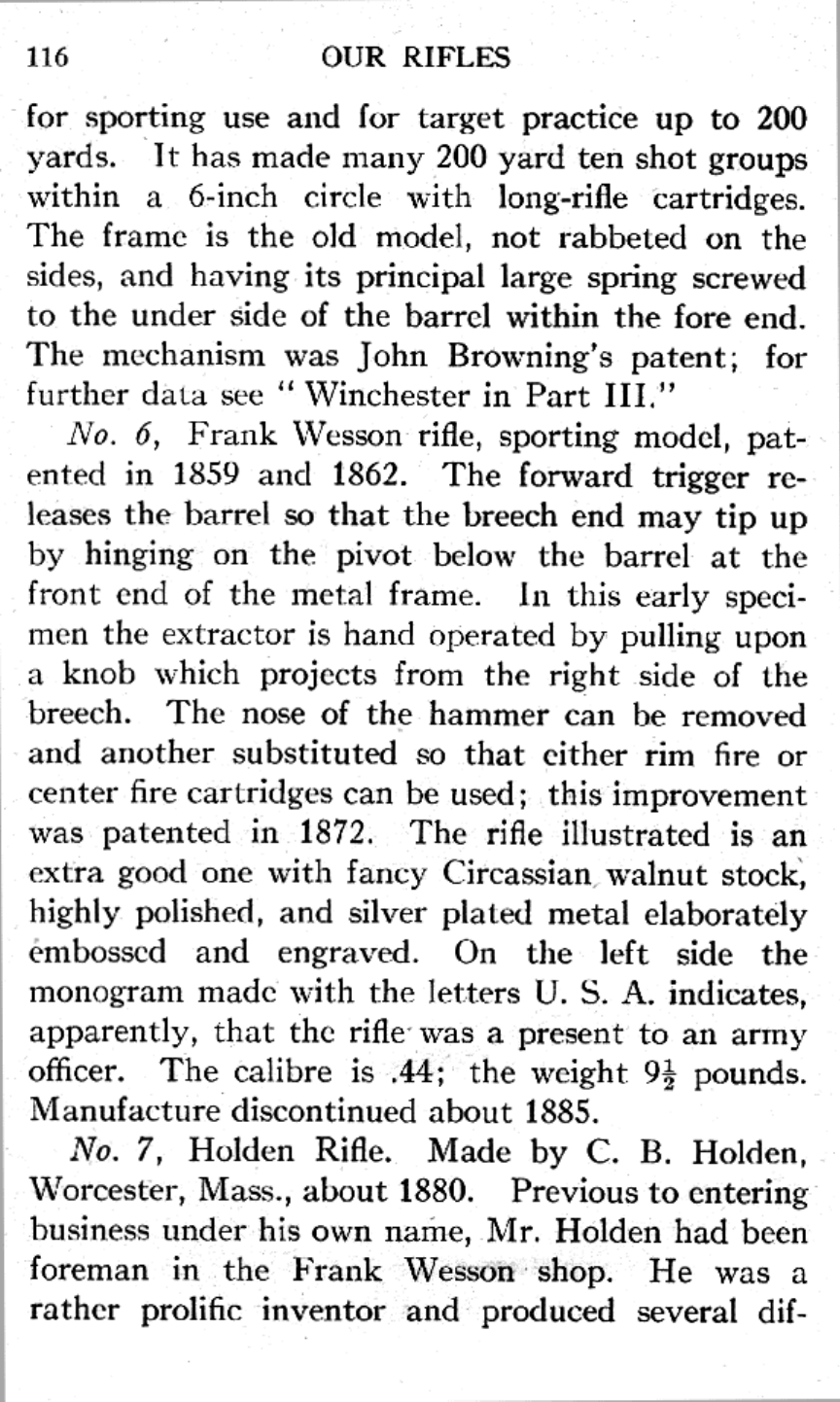 116 OUR RIFLES

for sporting use and for target practice up to 200 yards. It has made many 200 yard ten shot groups within a 6-inch circle with long-rifle cartridges. The frame is the old model, not rabbeted on the sides, and having its principal large spring screwed to the under side of the barrel within the fore end. The mechanism was John Browning's patent; for further data see "Winchester in Part III."

No. 6, Frank Wesson rifle, sporting model, patented in 1859 and 1862. The forward trigger releases the barrel so that the breech end may tip up by hinging on the pivot below the barrel at the front end of the metal frame. In this early specimen the extractor is hand operated by pulling upon a knob which projects from the right side of the breech. The nose of the hammer can be removed and another substituted so that either rim fire or center fire cartridges can be used; this improvement was patented in 1872. The rifle illustrated is an extra good one with fancy Circassian walnut stock, highly polished, and silver plated metal elaborately embossed and engraved. On the left side the monogram made with the letters U. S. A. indicates, apparently, that the rifle was a present to an army officer. The calibre is .44; the weight $9\frac{1}{2}$ pounds. Manufacture discontinued about 1885.

No. 7, Holden Rifle. Made by C. B. Holden, Worcester, Mass., about 1880. Previous to entering business under his own name, Mr. Holden had been foreman in the Frank Wesson shop. He was a rather prolific inventor and produced several dif-